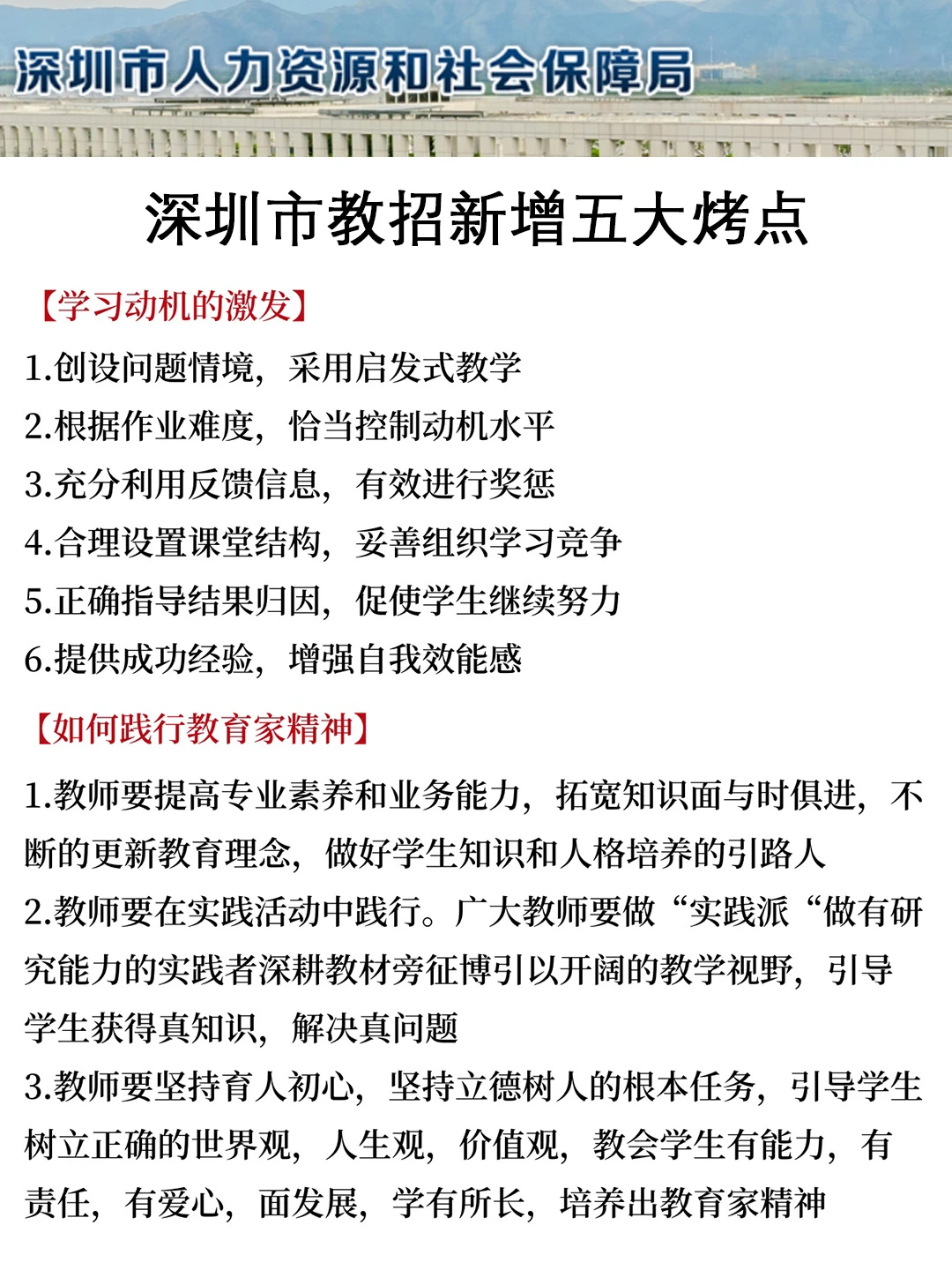 深圳市人力资源和社会保障局

深圳市教招新增五大烤点

【学习动机的激发】

1.创设问题情境，采用启发式教学
2.根据作业难度，恰当控制动机水平
3.充分利用反馈信息，有效进行奖惩
4.合理设置课堂结构，妥善组织学习竞争
5.正确指导结果归因，促使学生继续努力
6.提供成功经验，增强自我效能感

【如何践行教育家精神】

1.教师要提高专业素养和业务能力，拓宽知识面与时俱进，不断的更新教育理念，做好学生知识和人格培养的引路人
2.教师要在实践活动中践行。广大教师要做“实践派“做有研究能力的实践者深耕教材旁征博引以开阔的教学视野，引导学生获得真知识，解决真问题
3.教师要坚持育人初心，坚持立德树人的根本任务，引导学生树立正确的世界观，人生观，价值观，教会学生有能力，有责任，有爱心，面发展，学有所长，培养出教育家精神